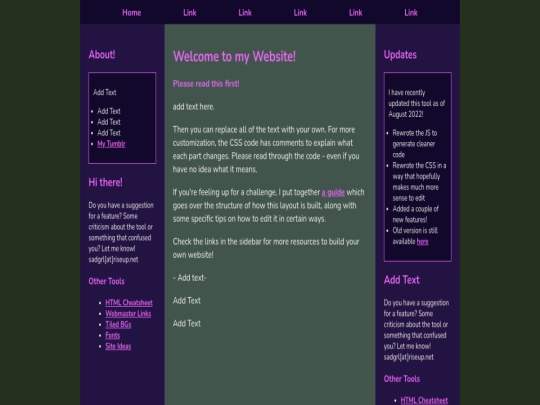 Home Link Link Link Link Link

About!

Add Text

- Add Text
- Add Text
- Add Text
- My Tumblr

Hi there!

Do you have a suggestion for a feature? Some criticism about the tool or something that confused you? Let me know! sadgrl[at]riseup.net

Other Tools

- HTML Cheatsheet
- Webmaster Links
- Tiled BGs
- Fonts
- Site Ideas

Welcome to my Website!

Please read this first!

add text here.

Then you can replace all of the text with your own. For more customization, the CSS code has comments to explain what each part changes. Please read through the code - even if you have no idea what it means.

If you're feeling up for a challenge, I put together a guide which goes over the structure of how this layout is built, along with some specific tips on how to edit it in certain ways.

Check the links in the sidebar for more resources to build your own website!

- Add text-

Add Text

Add Text

Updates

I have recently updated this tool as of August 2022!

- Rewrote the JS to generate cleaner code
- Rewrote the CSS in a way that hopefully makes much more sense to edit
- Added a couple of new features!
- Old version is still available here

Add Text

Do you have a suggestion for a feature? Some criticism about the tool or something that confused you? Let me know! sadgrl[at]riseup.net

Other Tools

- HTML Cheatsheet